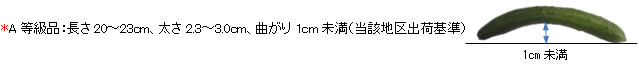 *A 等級品：長さ 20～23cm、太さ 2.3～3.0cm、曲がり 1cm 未満（当該地区出荷基準）

1cm 未満